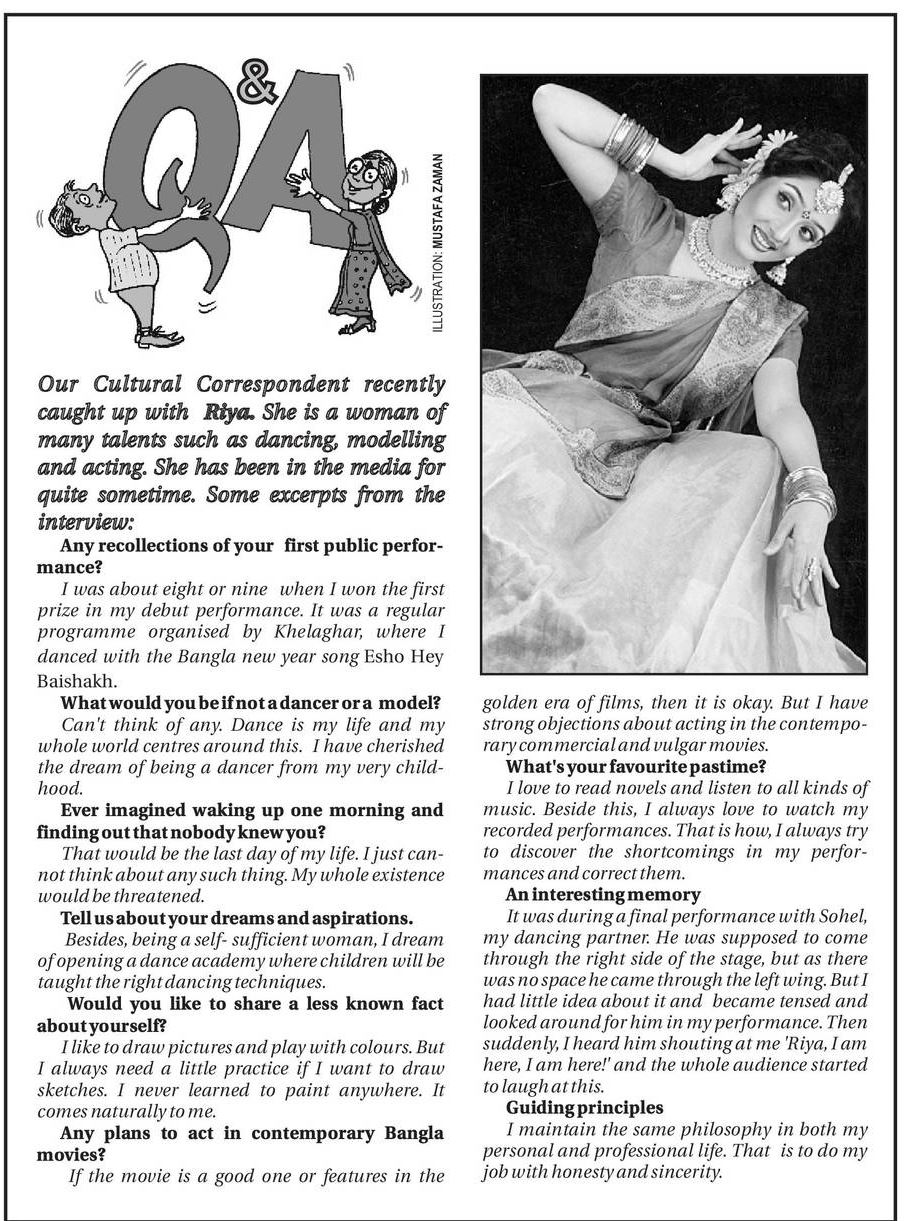 Q&A

ILLUSTRATION: MUSTAFA ZAMAN

Our Cultural Correspondent recently caught up with Riya. She is a woman of many talents such as dancing, modelling and acting. She has been in the media for quite sometime. Some excerpts from the interview:

Any recollections of your first public performance?

I was about eight or nine when I won the first prize in my debut performance. It was a regular programme organised by Khelaghar, where I danced with the Bangla new year song Esho Hey Baishakh.

What would you be if not a dancer or a model?

Can't think of any. Dance is my life and my whole world centres around this. I have cherished the dream of being a dancer from my very childhood.

Ever imagined waking up one morning and finding out that nobody knew you?

That would be the last day of my life. I just cannot think about any such thing. My whole existence would be threatened.

Tell us about your dreams and aspirations.

Besides, being a self- sufficient woman, I dream of opening a dance academy where children will be taught the right dancing techniques.

Would you like to share a less known fact about yourself?

I like to draw pictures and play with colours. But I always need a little practice if I want to draw sketches. I never learned to paint anywhere. It comes naturally to me.

Any plans to act in contemporary Bangla movies?

If the movie is a good one or features in the golden era of films, then it is okay. But I have strong objections about acting in the contemporary commercial and vulgar movies.

What's your favourite pastime?

I love to read novels and listen to all kinds of music. Beside this, I always love to watch my recorded performances. That is how, I always try to discover the shortcomings in my performances and correct them.

An interesting memory

It was during a final performance with Sohel, my dancing partner. He was supposed to come through the right side of the stage, but as there was no space he came through the left wing. But I had little idea about it and became tensed and looked around for him in my performance. Then suddenly, I heard him shouting at me 'Riya, I am here, I am here!' and the whole audience started to laugh at this.

Guiding principles

I maintain the same philosophy in both my personal and professional life. That is to do my job with honesty and sincerity.